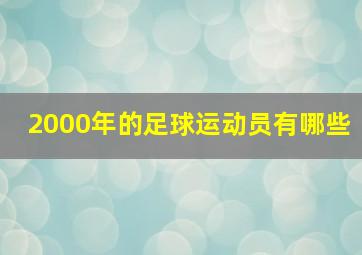 2000年的足球运动员有哪些